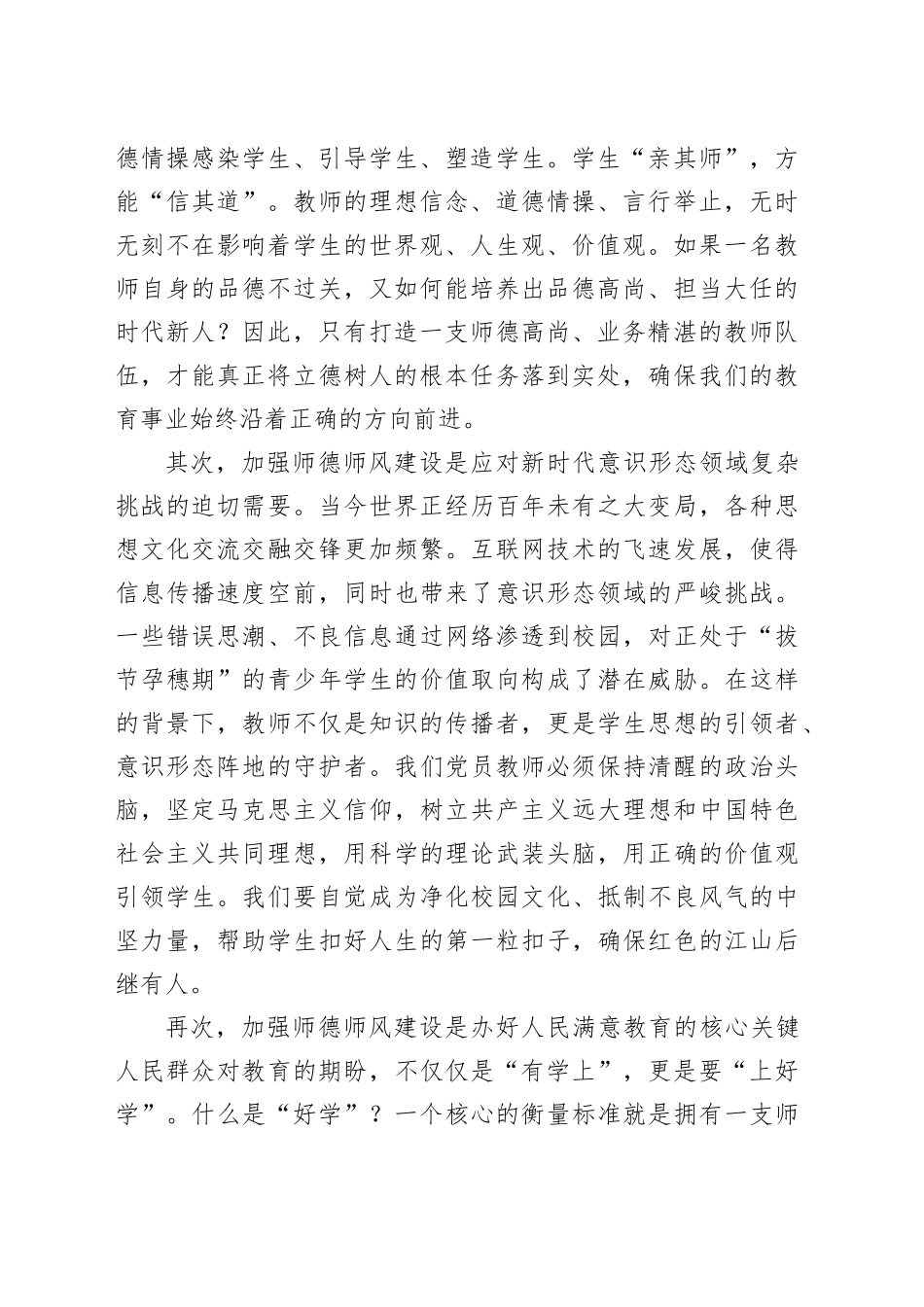 德情操感染学生、引导学生、塑造学生。学生“亲其师”，方能“信其道”。教师的理想信念、道德情操、言行举止，无时无刻不在影响着学生的世界观、人生观、价值观。如果一名教师自身的品德不过关，又如何能培养出品德高尚、担当大任的时代新人？因此，只有打造一支师德高尚、业务精湛的教师队伍，才能真正将立德树人的根本任务落到实处，确保我们的教育事业始终沿着正确的方向前进。

其次，加强师德师风建设是应对新时代意识形态领域复杂挑战的迫切需要。当今世界正经历百年未有之大变局，各种思想文化交流交融交锋更加频繁。互联网技术的飞速发展，使得信息传播速度空前，同时也带来了意识形态领域的严峻挑战。一些错误思潮、不良信息通过网络渗透到校园，对正处于“拔节孕穗期”的青少年学生的价值取向构成了潜在威胁。在这样的背景下，教师不仅是知识的传播者，更是学生思想的引领者、意识形态阵地的守护者。我们党员教师必须保持清醒的政治头脑，坚定马克思主义信仰，树立共产主义远大理想和中国特色社会主义共同理想，用科学的理论武装头脑，用正确的价值观引领学生。我们要自觉成为净化校园文化、抵制不良风气的中坚力量，帮助学生扣好人生的第一粒扣子，确保红色的江山后继有人。

再次，加强师德师风建设是办好人民满意教育的核心关键人民群众对教育的期盼，不仅仅是“有学上”，更是要“上好学”。什么是“好学”？一个核心的衡量标准就是拥有一支师